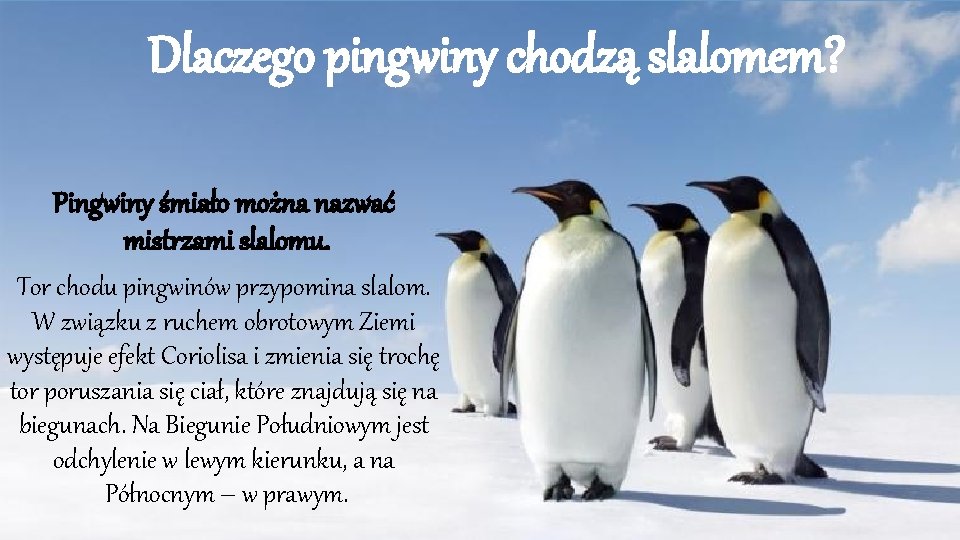 Dlaczego pingwiny chodzą slalomem?

Pingwiny śmiało można nazwać mistrzami slalomu.

Tor chodu pingwinów przypomina slalom. W związku z ruchem obrotowym Ziemi występuje efekt Coriolisa i zmienia się trochę tor poruszania się ciał, które znajdują się na biegunach. Na Biegunie Południowym jest odchylenie w lewym kierunku, a na Północnym – w prawym.